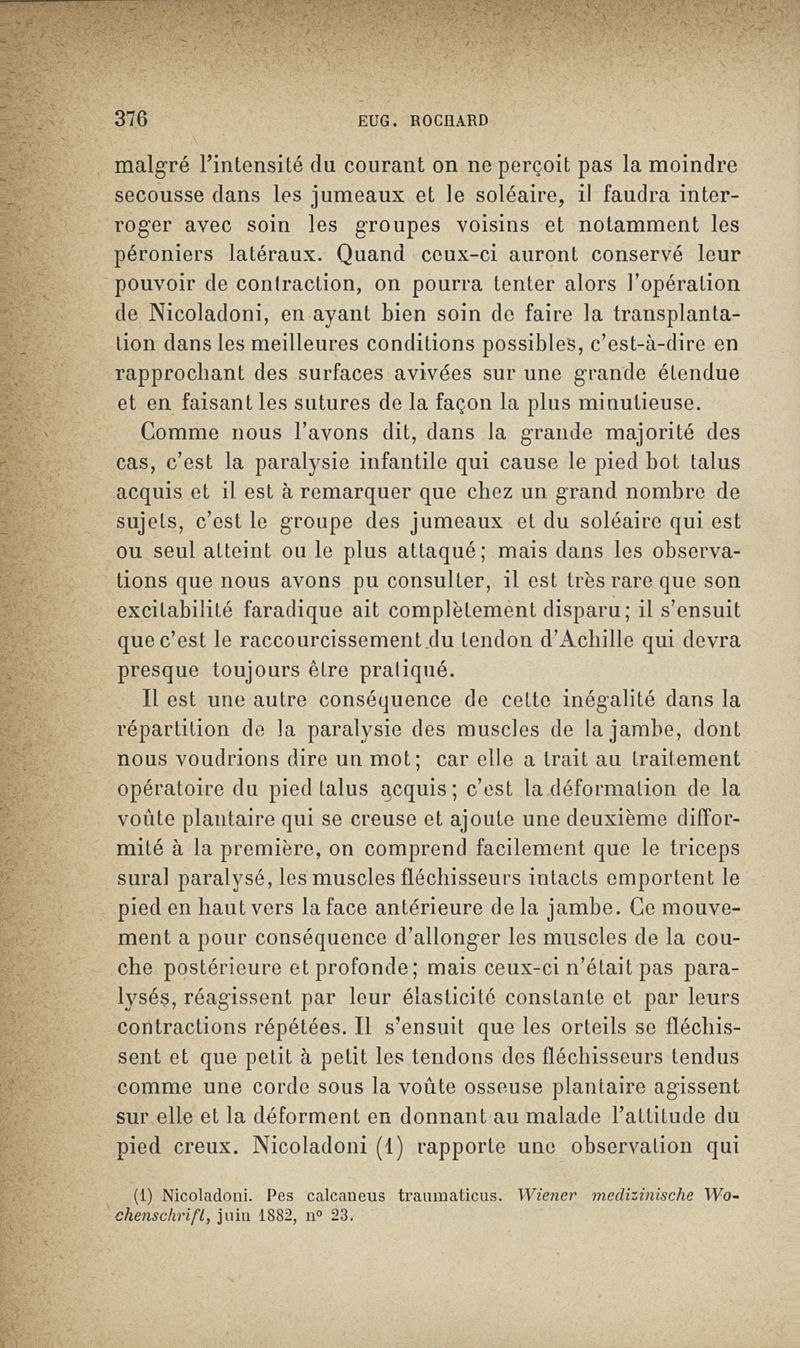 376 EUG. ROCHARD

malgré l'intensité du courant on ne perçoit pas la moindre secousse dans les jumeaux et le soléaire, il faudra interroger avec soin les groupes voisins et notamment les péroniers latéraux. Quand ceux-ci auront conservé leur pouvoir de contraction, on pourra tenter alors l'opération de Nicoladoni, en ayant bien soin de faire la transplantation dans les meilleures conditions possibles, c'est-à-dire en rapprochant des surfaces avivées sur une grande étendue et en faisant les sutures de la façon la plus minutieuse.

Comme nous l'avons dit, dans la grande majorité des cas, c'est la paralysie infantile qui cause le pied bot talus acquis et il est à remarquer que chez un grand nombre de sujets, c'est le groupe des jumeaux et du soléaire qui est ou seul atteint ou le plus attaqué; mais dans les observations que nous avons pu consulter, il est très rare que son excitabilité faradique ait complètement disparu; il s'ensuit que c'est le raccourcissement du tendon d'Achille qui devra presque toujours être pratiqué.

Il est une autre conséquence de cette inégalité dans la répartition de la paralysie des muscles de la jambe, dont nous voudrions dire un mot; car elle a trait au traitement opératoire du pied talus acquis; c'est la déformation de la voûte plantaire qui se creuse et ajoute une deuxième difformité à la première, on comprend facilement que le triceps sural paralysé, les muscles fléchisseurs intacts emportent le pied en haut vers la face antérieure de la jambe. Ce mouvement a pour conséquence d'allonger les muscles de la couche postérieure et profonde; mais ceux-ci n'était pas paralysés, réagissent par leur élasticité constante et par leurs contractions répétées. Il s'ensuit que les orteils se fléchissent et que petit à petit les tendons des fléchisseurs tendus comme une corde sous la voûte osseuse plantaire agissent sur elle et la déforment en donnant au malade l'attitude du pied creux. Nicoladoni (1) rapporte une observation qui

(1) Nicoladoni. Pes calcaneus traumaticus. Wiener medizinische Wochenschrift, juin 1882, n° 23.